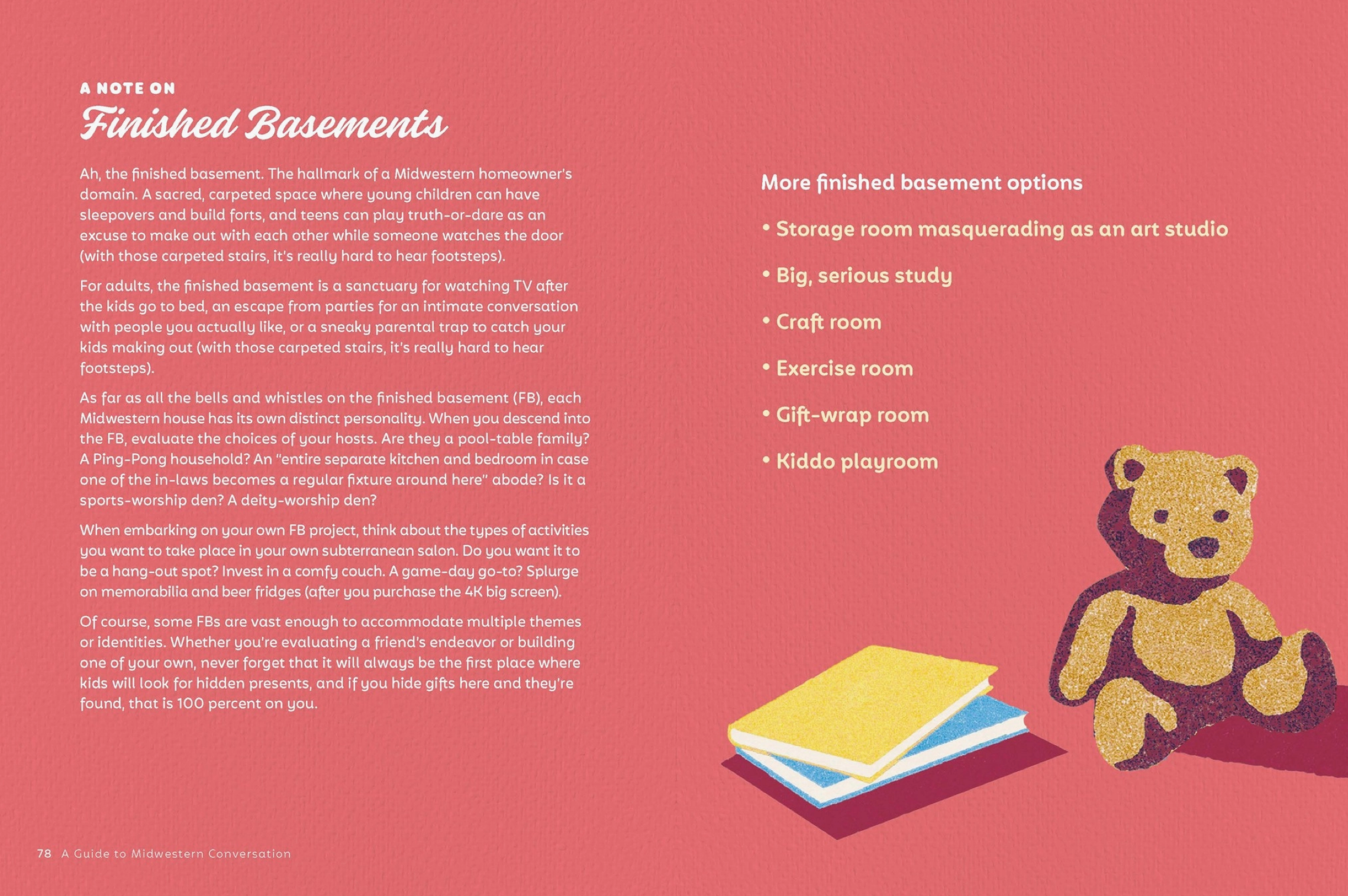 A NOTE ON
Finished Basements

Ah, the finished basement. The hallmark of a Midwestern homeowner's domain. A sacred, carpeted space where young children can have sleepovers and build forts, and teens can play truth-or-dare as an excuse to make out with each other while someone watches the door (with those carpeted stairs, it's really hard to hear footsteps).

For adults, the finished basement is a sanctuary for watching TV after the kids go to bed, an escape from parties for an intimate conversation with people you actually like, or a sneaky parental trap to catch your kids making out (with those carpeted stairs, it's really hard to hear footsteps).

As far as all the bells and whistles on the finished basement (FB), each Midwestern house has its own distinct personality. When you descend into the FB, evaluate the choices of your hosts. Are they a pool-table family? A Ping-Pong household? An "entire separate kitchen and bedroom in case one of the in-laws becomes a regular fixture around here" abode? Is it a sports-worship den? A deity-worship den?

When embarking on your own FB project, think about the types of activities you want to take place in your own subterranean salon. Do you want it to be a hang-out spot? Invest in a comfy couch. A game-day go-to? Splurge on memorabilia and beer fridges (after you purchase the 4K big screen).

Of course, some FBs are vast enough to accommodate multiple themes or identities. Whether you're evaluating a friend's endeavor or building one of your own, never forget that it will always be the first place where kids will look for hidden presents, and if you hide gifts here and they're found, that is 100 percent on you.

More finished basement options

• Storage room masquerading as an art studio

• Big, serious study

• Craft room

• Exercise room

• Gift-wrap room

• Kiddo playroom

78 A Guide to Midwestern Conversation